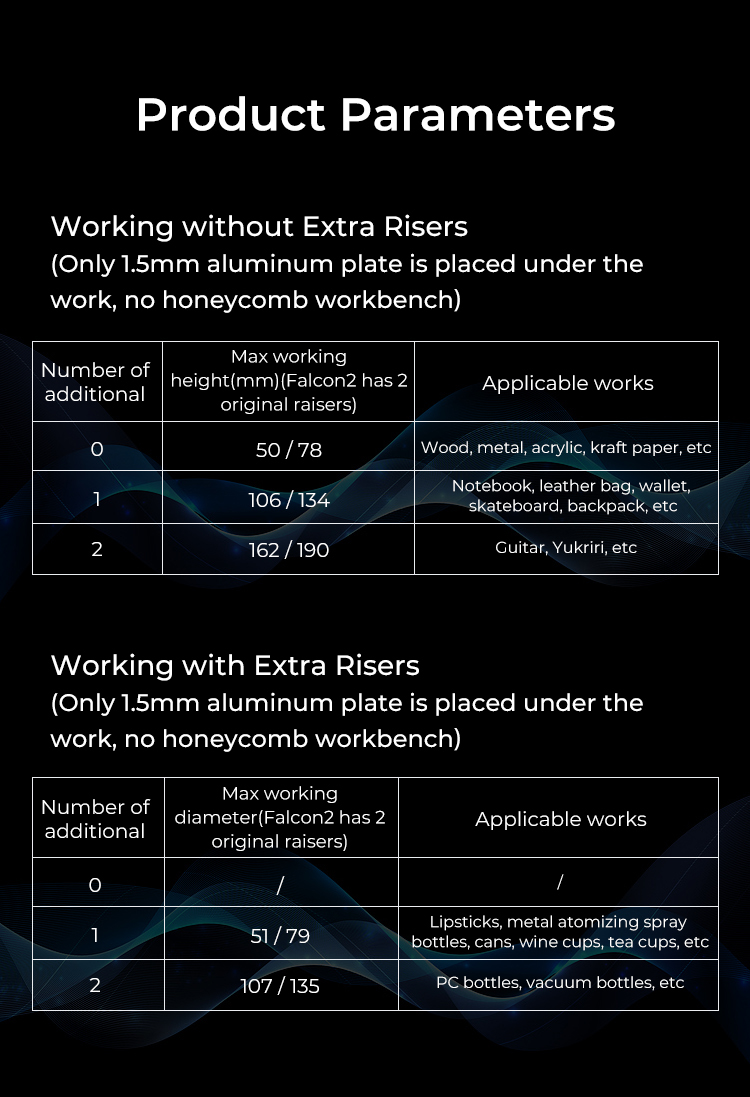 Product Parameters

Working without Extra Risers
(Only 1.5mm aluminum plate is placed under the work, no honeycomb workbench)

| Number of additional | Max working height(mm)(Falcon2 has 2 original raisers) | Applicable works |
|---|---|---|
| 0 | 50 / 78 | Wood, metal, acrylic, kraft paper, etc |
| 1 | 106 / 134 | Notebook, leather bag, wallet, skateboard, backpack, etc |
| 2 | 162 / 190 | Guitar, Yukriri, etc |

Working with Extra Risers
(Only 1.5mm aluminum plate is placed under the work, no honeycomb workbench)

| Number of additional | Max working diameter(Falcon2 has 2 original raisers) | Applicable works |
|---|---|---|
| 0 | / | / |
| 1 | 51 / 79 | Lipsticks, metal atomizing spray bottles, cans, wine cups, tea cups, etc |
| 2 | 107 / 135 | PC bottles, vacuum bottles, etc |